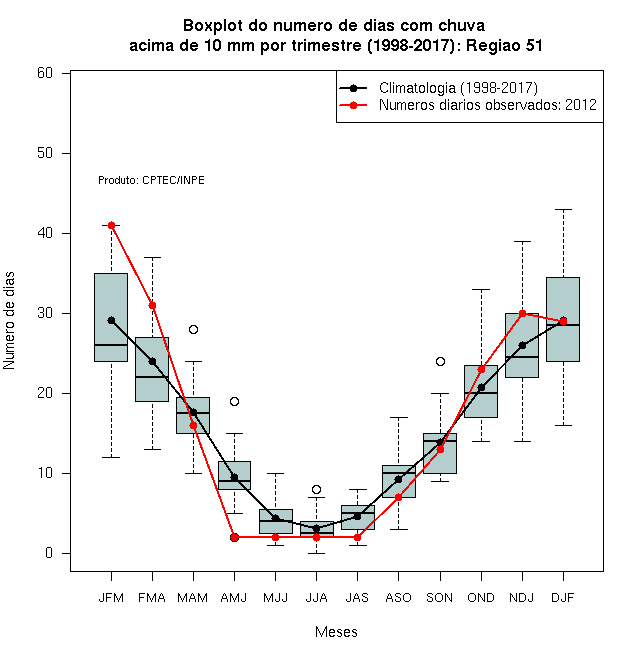 Boxplot do numero de dias com chuva
acima de 10 mm por trimestre (1998-2017): Regiao 51

Climatologia (1998-2017)
Numeros diarios observados: 2012

Produto: CPTEC/INPE

Numero de dias

60
50
40
30
20
10
0

JFM FMA MAM AMJ MJJ JJA JAS ASO SON OND NDJ DJF

Meses